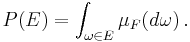 $P(E) = \int_{\omega \in E} \mu_F(d\omega)\,.$